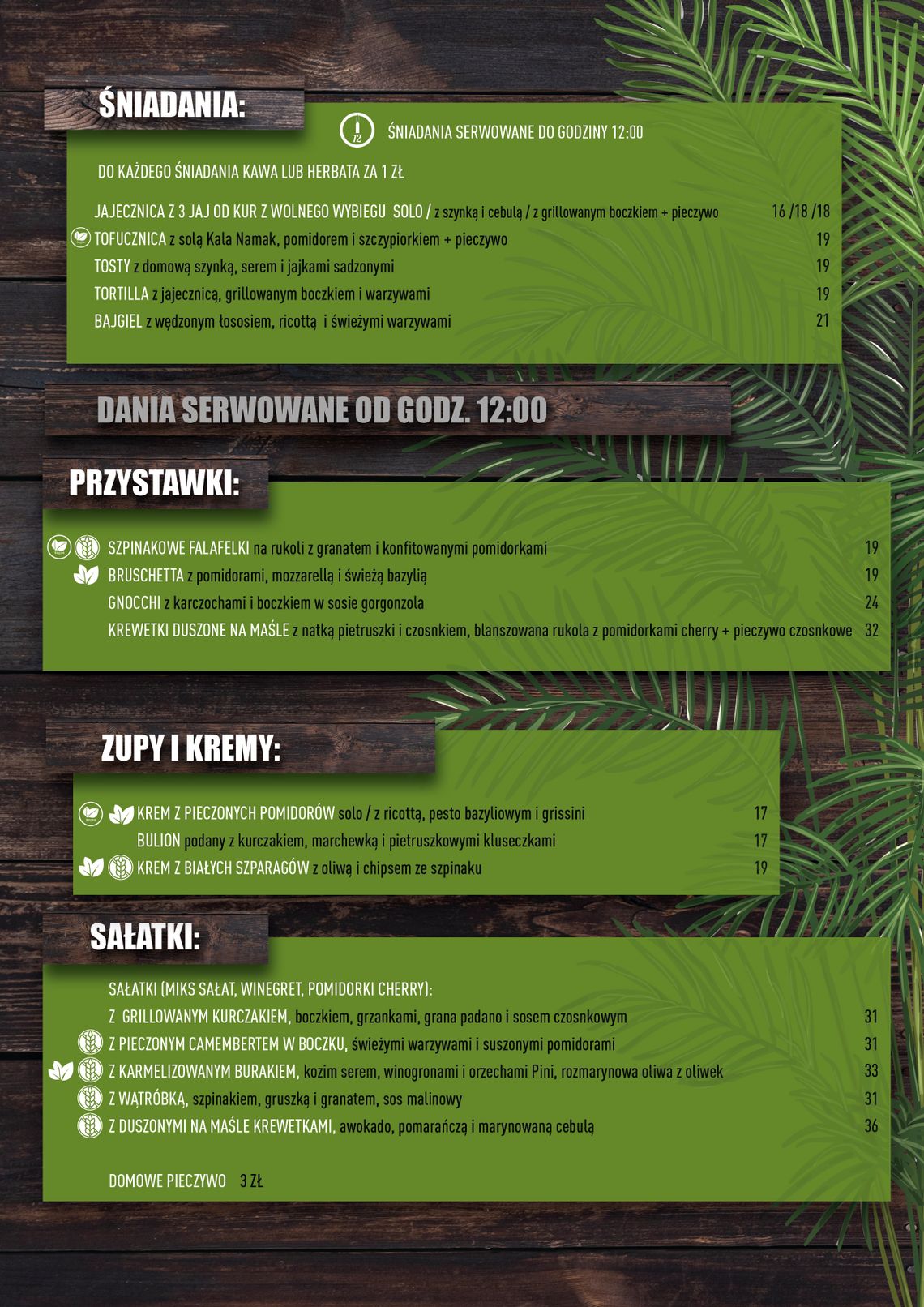 ŚNIADANIA:

12 ŚNIADANIA SERWOWANE DO GODZINY 12:00

DO KAŻDEGO ŚNIADANIA KAWA LUB HERBATA ZA 1 ZŁ

JAJECZNICA Z 3 JAJ OD KUR Z WOLNEGO WYBIEGU SOLO / z szynką i cebulą / z grillowanym boczkiem + pieczywo 16 /18 /18
TOFUCZNICA z solą Kala Namak, pomidorem i szczypiorkiem + pieczywo 19
TOSTY z domową szynką, serem i jajkami sadzonymi 19
TORTILLA z jajecznicą, grillowanym boczkiem i warzywami 19
BAJGIEL z wędzonym łososiem, ricottą i świeżymi warzywami 21

DANIA SERWOWANE OD GODZ. 12:00

PRZYSTAWKI:

SZPINAKOWE FALAFELKI na rukoli z granatem i konfitowanymi pomidorkami 19
BRUSCHETTA z pomidorami, mozzarellą i świeżą bazylią 19
GNOCCHI z karczochami i boczkiem w sosie gorgonzola 24
KREWETKI DUSZONE NA MAŚLE z natką pietruszki i czosnkiem, blanszowana rukola z pomidorkami cherry + pieczywo czosnkowe 32

ZUPY I KREMY:

KREM Z PIECZONYCH POMIDORÓW solo / z ricottą, pesto bazyliowym i grissini 17
BULION podany z kurczakiem, marchewką i pietruszkowymi kluseczkami 17
KREM Z BIAŁYCH SZPARAGÓW z oliwą i chipsem ze szpinaku 19

SAŁATKI:

SAŁATKI (MIKS SAŁAT, WINEGRET, POMIDORKI CHERRY):
Z GRILLOWANYM KURCZAKIEM, boczkiem, grzankami, grana padano i sosem czosnkowym 31
Z PIECZONYM CAMEMBERTEM W BOCZKU, świeżymi warzywami i suszonymi pomidorami 31
Z KARMELIZOWANYM BURAKIEM, kozim serem, winogronami i orzechami Pini, rozmarynowa oliwa z oliwek 33
Z WĄTRÓBKĄ, szpinakiem, gruszką i granatem, sos malinowy 31
Z DUSZONYMI NA MAŚLE KREWETKAMI, awokado, pomarańczą i marynowaną cebulą 36

DOMOWE PIECZYWO 3 ZŁ